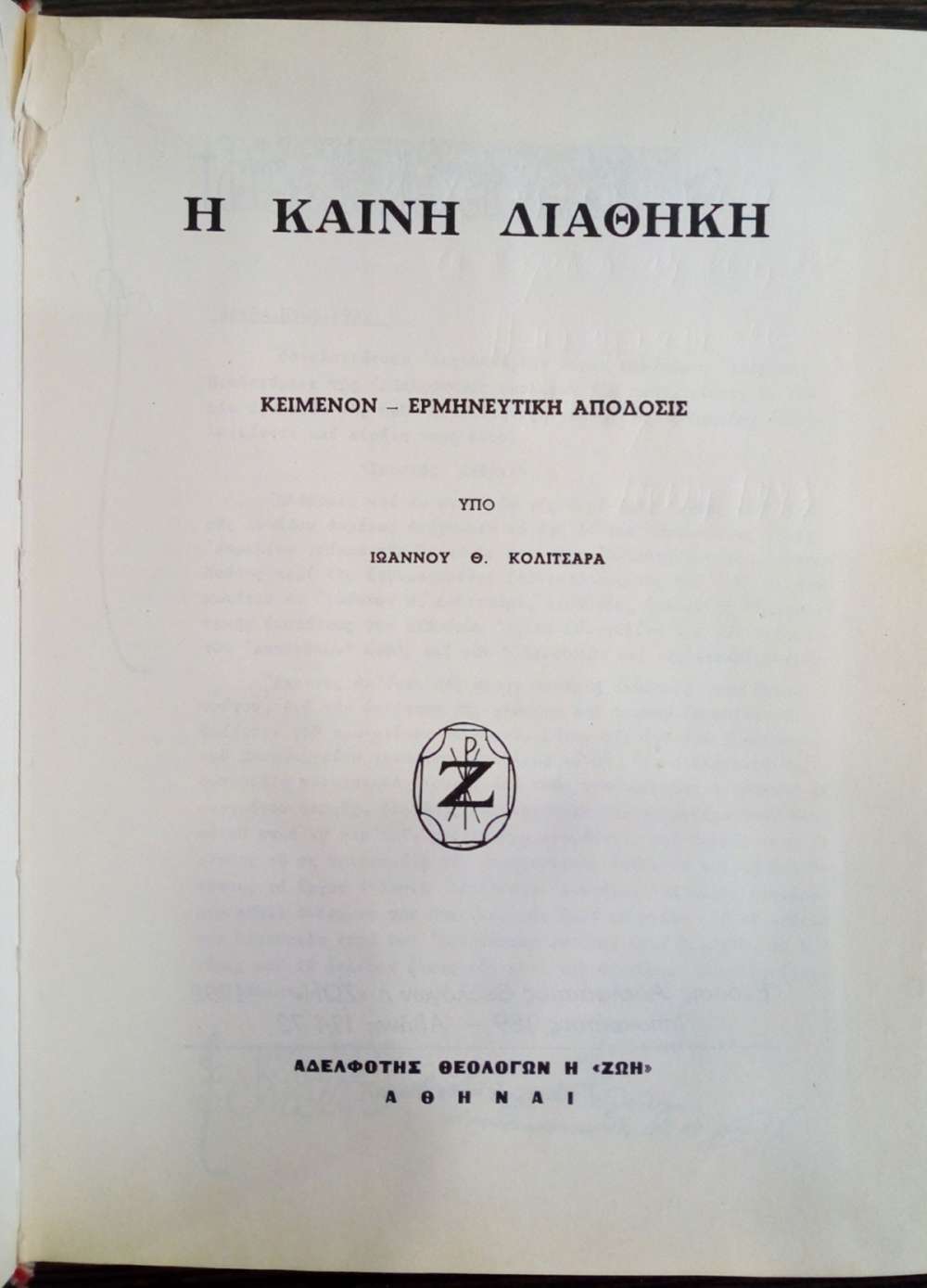 Η ΚΑΙΝΗ ΔΙΑΘΗΚΗ

ΚΕΙΜΕΝΟΝ – ΕΡΜΗΝΕΥΤΙΚΗ ΑΠΟΔΟΣΙΣ

ΥΠΟ

ΙΩΑΝΝΟΥ Θ. ΚΟΛΙΤΣΑΡΑ

Ζ

ΑΔΕΛΦΟΤΗΣ ΘΕΟΛΟΓΩΝ Η «ΖΩΗ»
ΑΘΗΝΑΙ